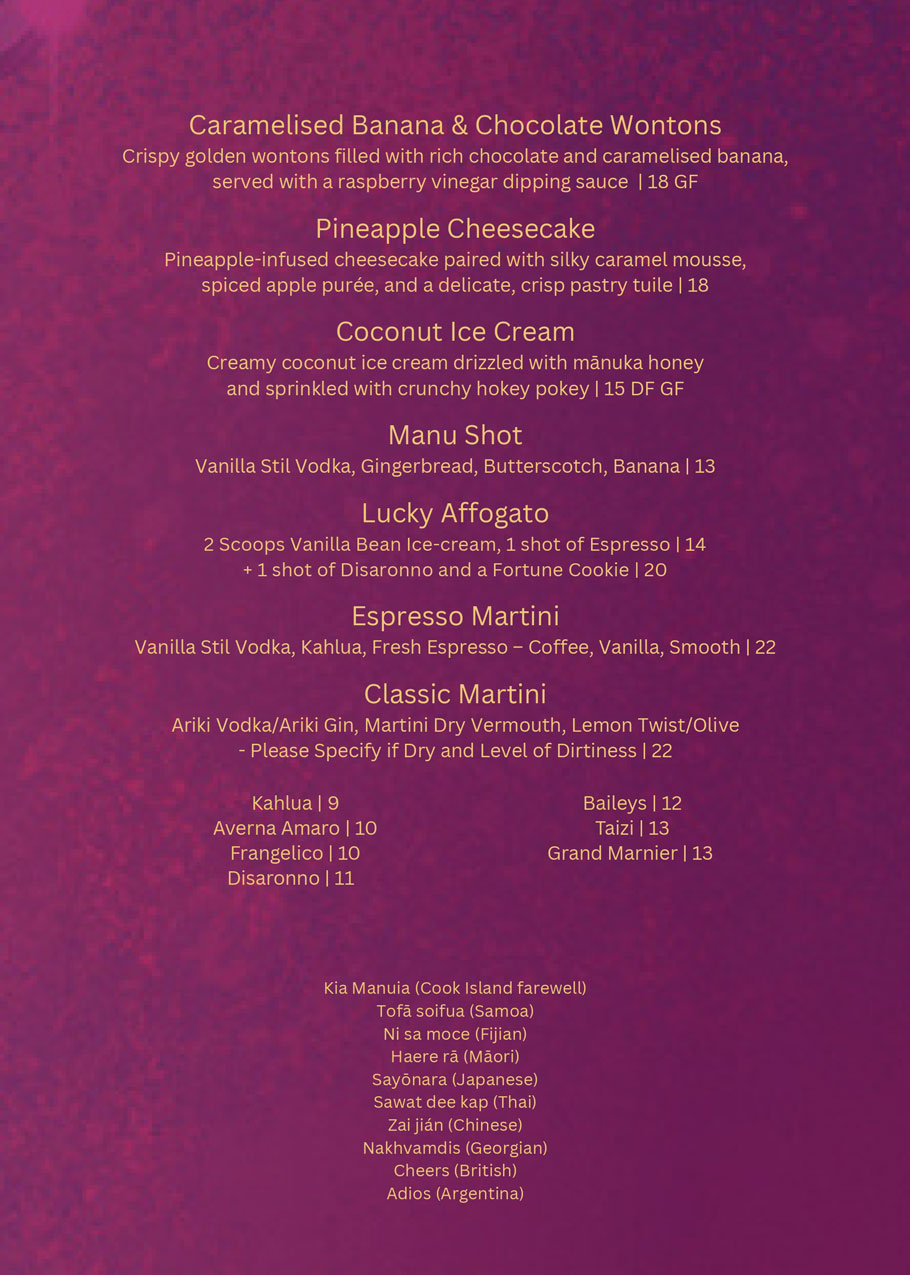 Caramelised Banana & Chocolate Wontons
Crispy golden wontons filled with rich chocolate and caramelised banana, served with a raspberry vinegar dipping sauce | 18 GF

Pineapple Cheesecake
Pineapple-infused cheesecake paired with silky caramel mousse, spiced apple purée, and a delicate, crisp pastry tuile | 18

Coconut Ice Cream
Creamy coconut ice cream drizzled with mānuka honey and sprinkled with crunchy hokey pokey | 15 DF GF

Manu Shot
Vanilla Stil Vodka, Gingerbread, Butterscotch, Banana | 13

Lucky Affogato
2 Scoops Vanilla Bean Ice-cream, 1 shot of Espresso | 14
+ 1 shot of Disaronno and a Fortune Cookie | 20

Espresso Martini
Vanilla Stil Vodka, Kahlua, Fresh Espresso – Coffee, Vanilla, Smooth | 22

Classic Martini
Ariki Vodka/Ariki Gin, Martini Dry Vermouth, Lemon Twist/Olive
- Please Specify if Dry and Level of Dirtiness | 22

Kahlua | 9
Averna Amaro | 10
Frangelico | 10
Disaronno | 11

Baileys | 12
Taizi | 13
Grand Marnier | 13

Kia Manuia (Cook Island farewell)
Tofā soifua (Samoa)
Ni sa moce (Fijian)
Haere rā (Māori)
Sayōnara (Japanese)
Sawat dee kap (Thai)
Zai jián (Chinese)
Nakhvamdis (Georgian)
Cheers (British)
Adios (Argentina)